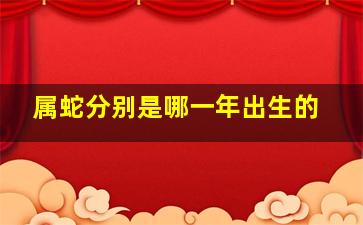 属蛇分别是哪一年出生的